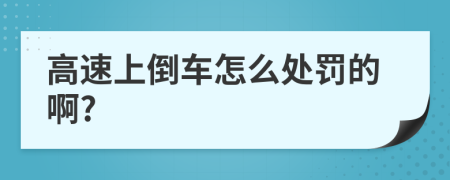 高速上倒车怎么处罚的啊?